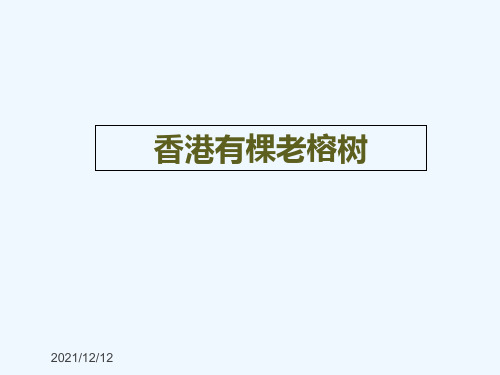 香港有棵老榕树

2021/12/12